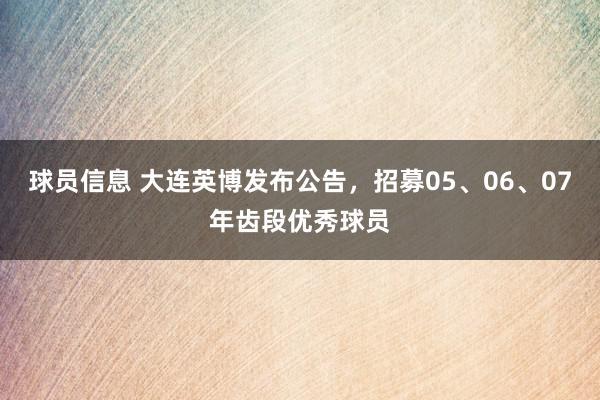 球员信息 大连英博发布公告，招募05、06、07年齿段优秀球员